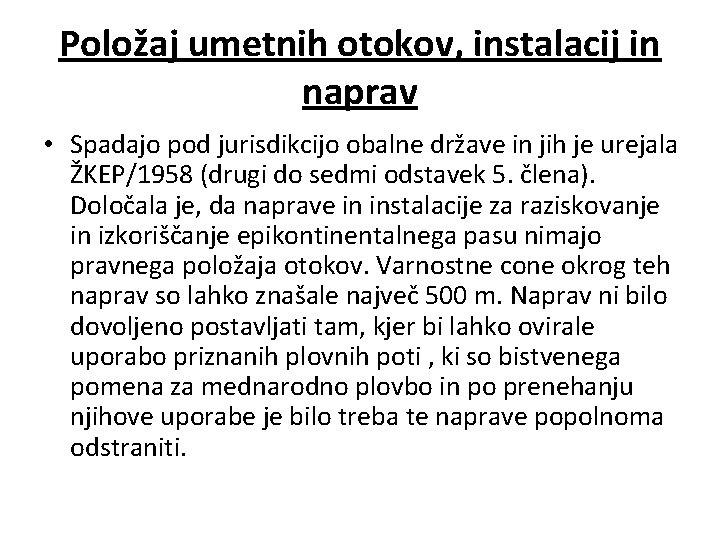 Položaj umetnih otokov, instalacij in naprav

• Spadajo pod jurisdikcijo obalne države in jih je urejala ŽKEP/1958 (drugi do sedmi odstavek 5. člena). Določala je, da naprave in instalacije za raziskovanje in izkoriščanje epikontinentalnega pasu nimajo pravnega položaja otokov. Varnostne cone okrog teh naprav so lahko znašale največ 500 m. Naprav ni bilo dovoljeno postavljati tam, kjer bi lahko ovirale uporabo priznanih plovnih poti , ki so bistvenega pomena za mednarodno plovbo in po prenehanju njihove uporabe je bilo treba te naprave popolnoma odstraniti.